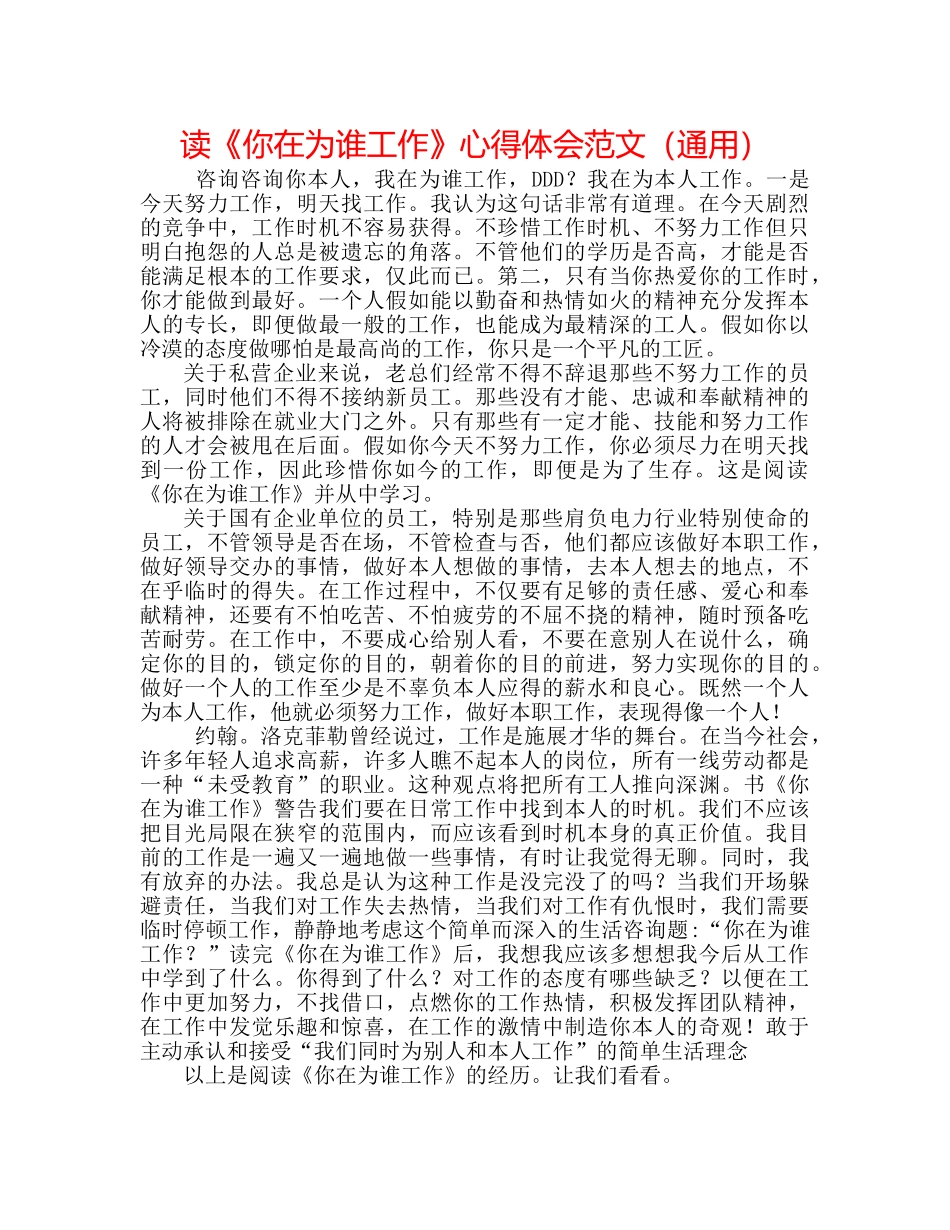 读《你在为谁工作》心得体会范文（通用）

咨询咨询你本人，我在为谁工作，DDD？我在为本人工作。一是今天努力工作，明天找工作。我认为这句话非常有道理。在今天剧烈的竞争中，工作时机不容易获得。不珍惜工作时机、不努力工作但只明白抱怨的人总是被遗忘的角落。不管他们的学历是否高，才能是否能满足根本的工作要求，仅此而已。第二，只有当你热爱你的工作时，你才能做到最好。一个人假如能以勤奋和热情如火的精神充分发挥本人的专长，即便做最一般的工作，也能成为最精深的工人。假如你以冷漠的态度做哪怕是最高尚的工作，你只是一个平凡的工匠。

关于私营企业来说，老总们经常不得不辞退那些不努力工作的员工，同时他们不得不接纳新员工。那些没有才能、忠诚和奉献精神的人将被排除在就业大门之外。只有那些有一定才能、技能和努力工作的人才会被甩在后面。假如你今天不努力工作，你必须尽力在明天找到一份工作，因此珍惜你如今的工作，即便是为了生存。这是阅读《你在为谁工作》并从中学习。

关于国有企业单位的员工，特别是那些肩负电力行业特别使命的员工，不管领导是否在场，不管检查与否，他们都应该做好本职工作，做好领导交办的事情，做好本人想做的事情，去本人想去的地点，不在乎临时的得失。在工作过程中，不仅要有足够的责任感、爱心和奉献精神，还要有不怕吃苦、不怕疲劳的不屈不挠的精神，随时预备吃苦耐劳。在工作中，不要成心给别人看，不要在意别人在说什么，确定你的目的，锁定你的目的，朝着你的目的前进，努力实现你的目的。做好一个人的工作至少是不辜负本人应得的薪水和良心。既然一个人为本人工作，他就必须努力工作，做好本职工作，表现得像一个人！

约翰。洛克菲勒曾经说过，工作是施展才华的舞台。在当今社会，许多年轻人追求高薪，许多人瞧不起本人的岗位，所有一线劳动都是一种“未受教育”的职业。这种观点将把所有工人推向深渊。书《你在为谁工作》警告我们要在日常工作中找到本人的时机。我们不应该把目光局限在狭窄的范围内，而应该看到时机本身的真正价值。我目前的工作是一遍又一遍地做一些事情，有时让我觉得无聊。同时，我有放弃的办法。我总是认为这种工作是没完没了的吗？当我们开场躲避责任，当我们对工作失去热情，当我们对工作有仇恨时，我们需要临时停顿工作，静静地考虑这个简单而深入的生活咨询题:“你在为谁工作？”读完《你在为谁工作》后，我想我应该多想想我今后从工作中学到了什么。你得到了什么？对工作的态度有哪些缺乏？以便在工作中更加努力，不找借口，点燃你的工作热情，积极发挥团队精神，在工作中发觉乐趣和惊喜，在工作的激情中制造你本人的奇观！敢于主动承认和接受“我们同时为别人和本人工作”的简单生活理念

以上是阅读《你在为谁工作》的经历。让我们看看。